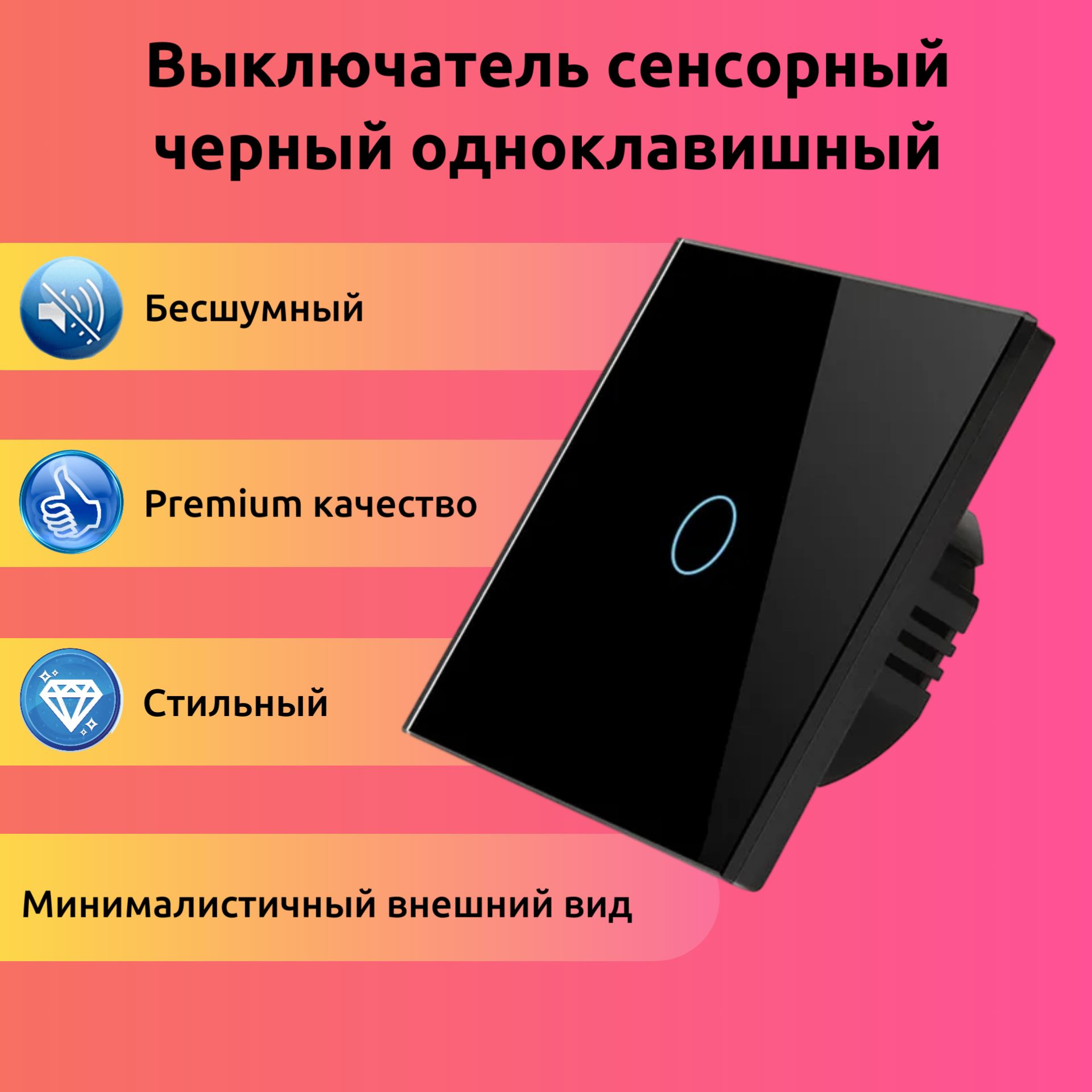 Выключатель сенсорный черный одноклавишный

Бесшумный

Premium качество

Стильный

Минималистичный внешний вид